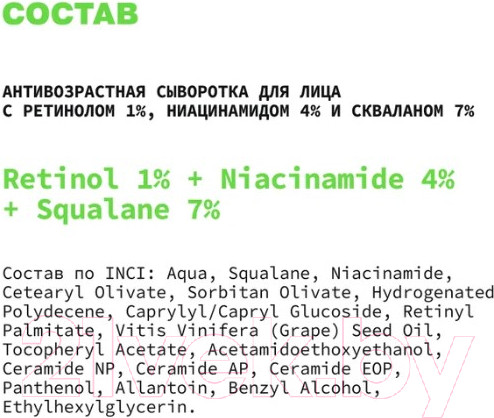 СОСТАВ

АНТИВОЗРАСТНАЯ СЫВОРОТКА ДЛЯ ЛИЦА С РЕТИНОЛОМ 1%, НИАЦИНАМИДОМ 4% И СКВАЛАНОМ 7%

Retinol 1% + Niacinamide 4% + Squalane 7%

Состав по INCI: Aqua, Squalane, Niacinamide, Cetearyl Olivate, Sorbitan Olivate, Hydrogenated Polydecene, Caprylyl/Capryl Glucoside, Retinyl Palmitate, Vitis Vinifera (Grape) Seed Oil, Tocopheryl Acetate, Acetamidoethoxyethanol, Ceramide NP, Ceramide AP, Ceramide EOP, Panthenol, Allantoin, Benzyl Alcohol, Ethylhexylglycerin.

21vek.by